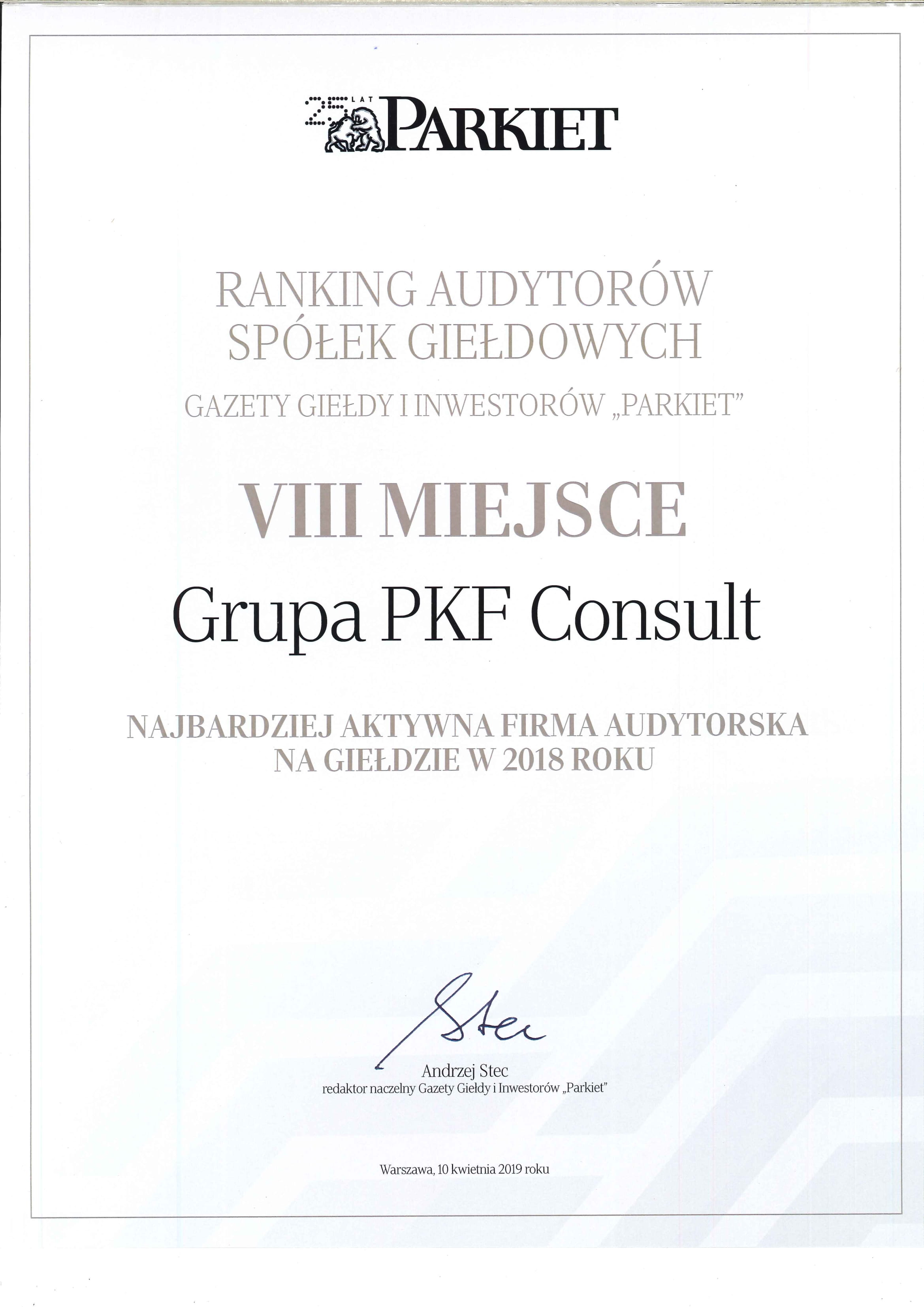 25 LAT PARKIET

RANKING AUDYTORÓW SPÓŁEK GIEŁDOWYCH

GAZETY GIEŁDY I INWESTORÓW „PARKIET"

VIII MIEJSCE

Grupa PKF Consult

NAJBARDZIEJ AKTYWNA FIRMA AUDYTORSKA NA GIEŁDZIE W 2018 ROKU

Stec

Andrzej Stec
redaktor naczelny Gazety Giełdy i Inwestorów „Parkiet"

Warszawa, 10 kwietnia 2019 roku